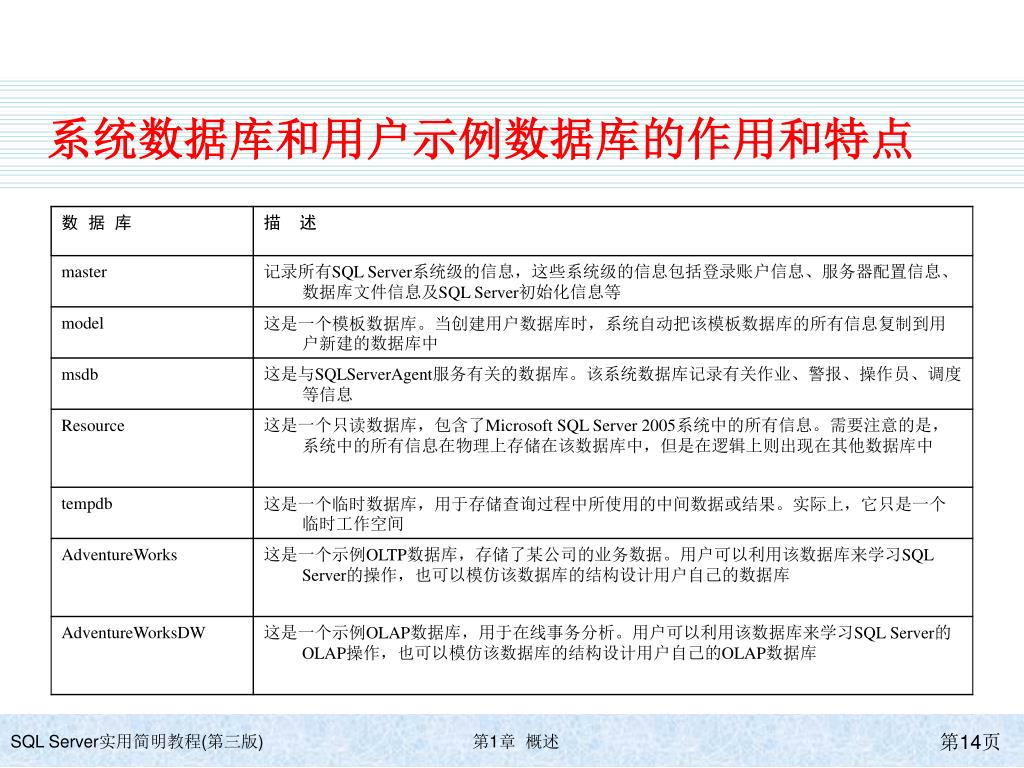 系统数据库和用户示例数据库的作用和特点

| 数 据 库 | 描　述 |
|---|---|
| master | 记录所有SQL Server系统级的信息，这些系统级的信息包括登录账户信息、服务器配置信息、数据库文件信息及SQL Server初始化信息等 |
| model | 这是一个模板数据库。当创建用户数据库时，系统自动把该模板数据库的所有信息复制到用户新建的数据库中 |
| msdb | 这是与SQLServerAgent服务有关的数据库。该系统数据库记录有关作业、警报、操作员、调度等信息 |
| Resource | 这是一个只读数据库，包含了Microsoft SQL Server 2005系统中的所有信息。需要注意的是，系统中的所有信息在物理上存储在该数据库中，但是在逻辑上则出现在其他数据库中 |
| tempdb | 这是一个临时数据库，用于存储查询过程中所使用的中间数据或结果。实际上，它只是一个临时工作空间 |
| AdventureWorks | 这是一个示例OLTP数据库，存储了某公司的业务数据。用户可以利用该数据库来学习SQL Server的操作，也可以模仿该数据库的结构设计用户自己的数据库 |
| AdventureWorksDW | 这是一个示例OLAP数据库，用于在线事务分析。用户可以利用该数据库来学习SQL Server的OLAP操作，也可以模仿该数据库的结构设计用户自己的OLAP数据库 |

SQL Server实用简明教程(第三版)　第1章 概述　第14页